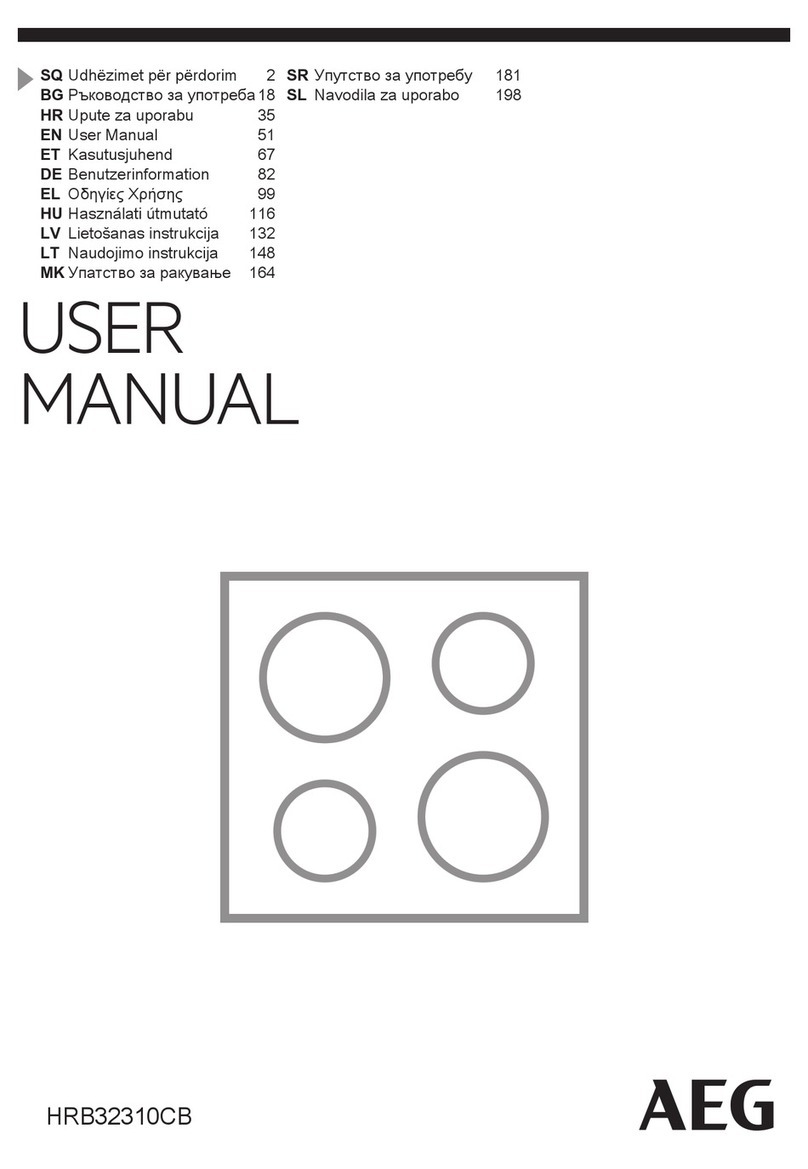 SQ Udhëzimet për përdorim 2
BG Ръководство за употреба 18
HR Upute za uporabu 35
EN User Manual 51
ET Kasutusjuhend 67
DE Benutzerinformation 82
EL Οδηγίες Χρήσης 99
HU Használati útmutató 116
LV Lietošanas instrukcija 132
LT Naudojimo instrukcija 148
MK Упатство за ракување 164

SR Упутство за употребу 181
SL Navodila za uporabo 198

USER MANUAL

HRB32310CB

AEG